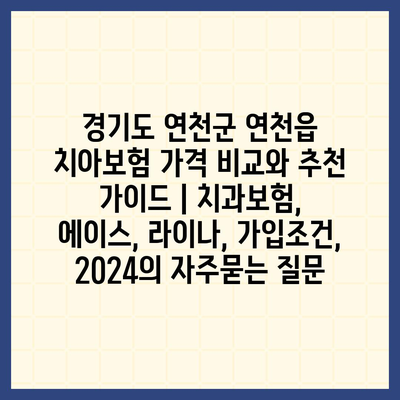 경기도 연천군 연천읍 치아보험 가격 비교와 추천 가이드 | 치과보험, 에이스, 라이나, 가입조건, 2024의 자주묻는 질문